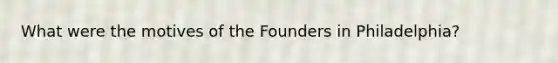 What were the motives of the Founders in Philadelphia?